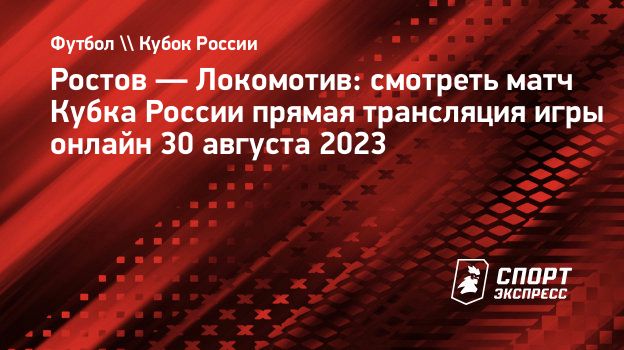 Футбол \\ Кубок России

Ростов — Локомотив: смотреть матч Кубка России прямая трансляция игры онлайн 30 августа 2023

СПОРТ ЭКСПРЕСС